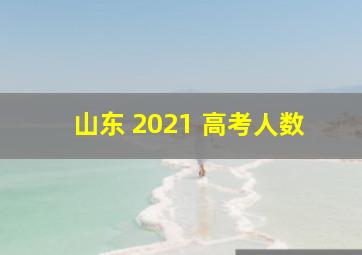 山东 2021 高考人数